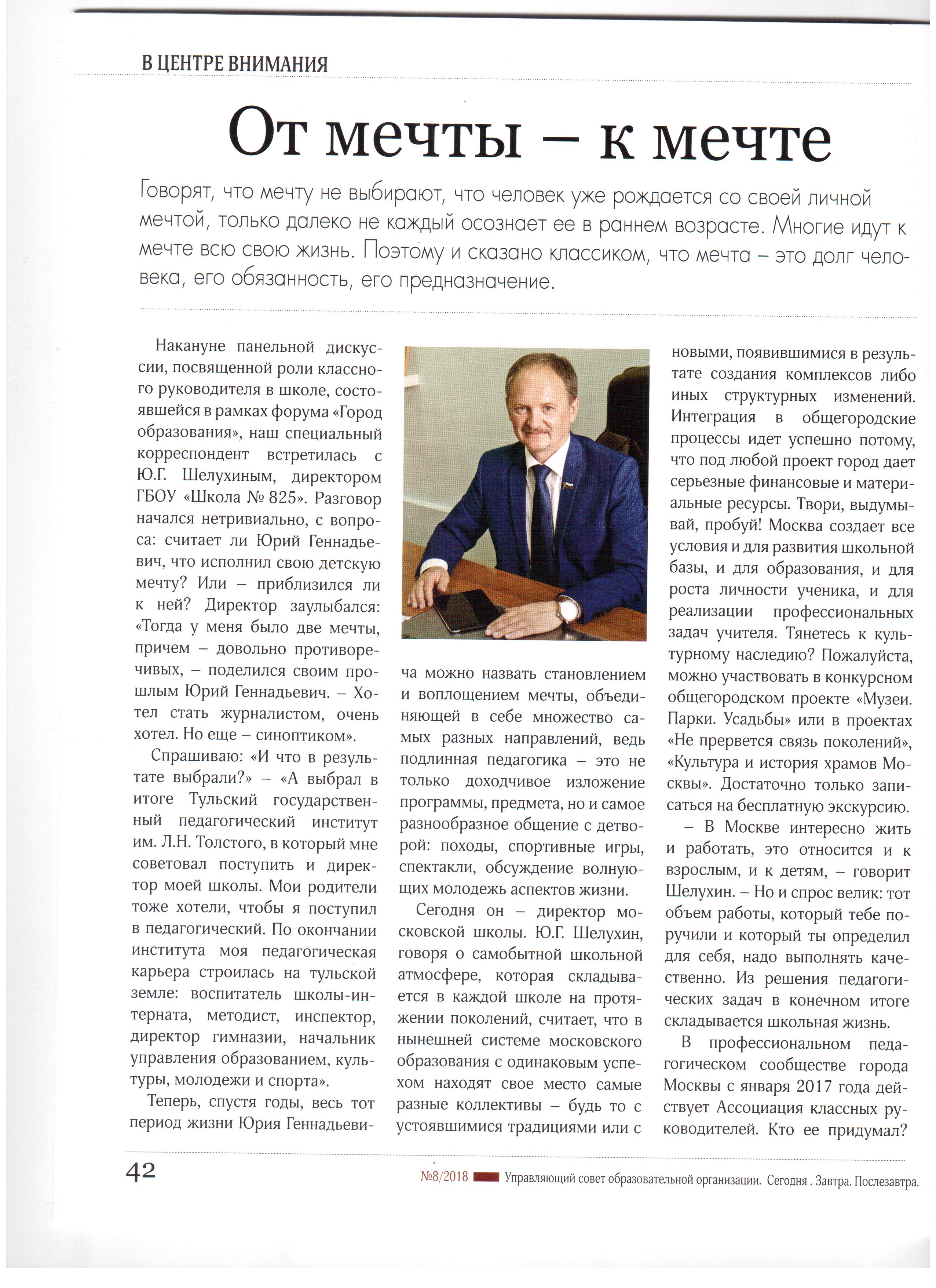 В ЦЕНТРЕ ВНИМАНИЯ

От мечты – к мечте

Говорят, что мечту не выбирают, что человек уже рождается со своей личной мечтой, только далеко не каждый осознает ее в раннем возрасте. Многие идут к мечте всю свою жизнь. Поэтому и сказано классиком, что мечта – это долг человека, его обязанность, его предназначение.

Накануне панельной дискуссии, посвященной роли классного руководителя в школе, состоявшейся в рамках форума «Город образования», наш специальный корреспондент встретилась с Ю.Г. Шелухиным, директором ГБОУ «Школа № 825». Разговор начался нетривиально, с вопроса: считает ли Юрий Геннадьевич, что исполнил свою детскую мечту? Или – приблизился ли к ней? Директор заулыбался: «Тогда у меня было две мечты, причем – довольно противоречивых, – поделился своим прошлым Юрий Геннадьевич. – Хотел стать журналистом, очень хотел. Но еще – синоптиком».

Спрашиваю: «И что в результате выбрали?» – «А выбрал в итоге Тульский государственный педагогический институт им. Л.Н. Толстого, в который мне советовал поступить и директор моей школы. Мои родители тоже хотели, чтобы я поступил в педагогический. По окончании института моя педагогическая карьера строилась на тульской земле: воспитатель школы-интерната, методист, инспектор, директор гимназии, начальник управления образованием, культуры, молодежи и спорта».

Теперь, спустя годы, весь тот период жизни Юрия Геннадьевича можно назвать становлением и воплощением мечты, объединяющей в себе множество самых разных направлений, ведь подлинная педагогика – это не только доходчивое изложение программы, предмета, но и самое разнообразное общение с детворой: походы, спортивные игры, спектакли, обсуждение волнующих молодежь аспектов жизни.

Сегодня он – директор московской школы. Ю.Г. Шелухин, говоря о самобытной школьной атмосфере, которая складывается в каждой школе на протяжении поколений, считает, что в нынешней системе московского образования с одинаковым успехом находят свое место самые разные коллективы – будь то с устоявшимися традициями или с новыми, появившимися в результате создания комплексов либо иных структурных изменений. Интеграция в общегородские процессы идет успешно потому, что под любой проект город дает серьезные финансовые и материальные ресурсы. Твори, выдумывай, пробуй! Москва создает все условия и для развития школьной базы, и для образования, и для роста личности ученика, и для реализации профессиональных задач учителя. Тянетесь к культурному наследию? Пожалуйста, можно участвовать в конкурсном общегородском проекте «Музеи. Парки. Усадьбы» или в проектах «Не прервется связь поколений», «Культура и история храмов Москвы». Достаточно только записаться на бесплатную экскурсию.

– В Москве интересно жить и работать, это относится и к взрослым, и к детям, – говорит Шелухин. – Но и спрос велик: тот объем работы, который тебе поручили и который ты определил для себя, надо выполнять качественно. Из решения педагогических задач в конечном итоге складывается школьная жизнь.

В профессиональном педагогическом сообществе города Москвы с января 2017 года действует Ассоциация классных руководителей. Кто ее придумал?

42

№8/2018 Управляющий совет образовательной организации. Сегодня . Завтра. Послезавтра.